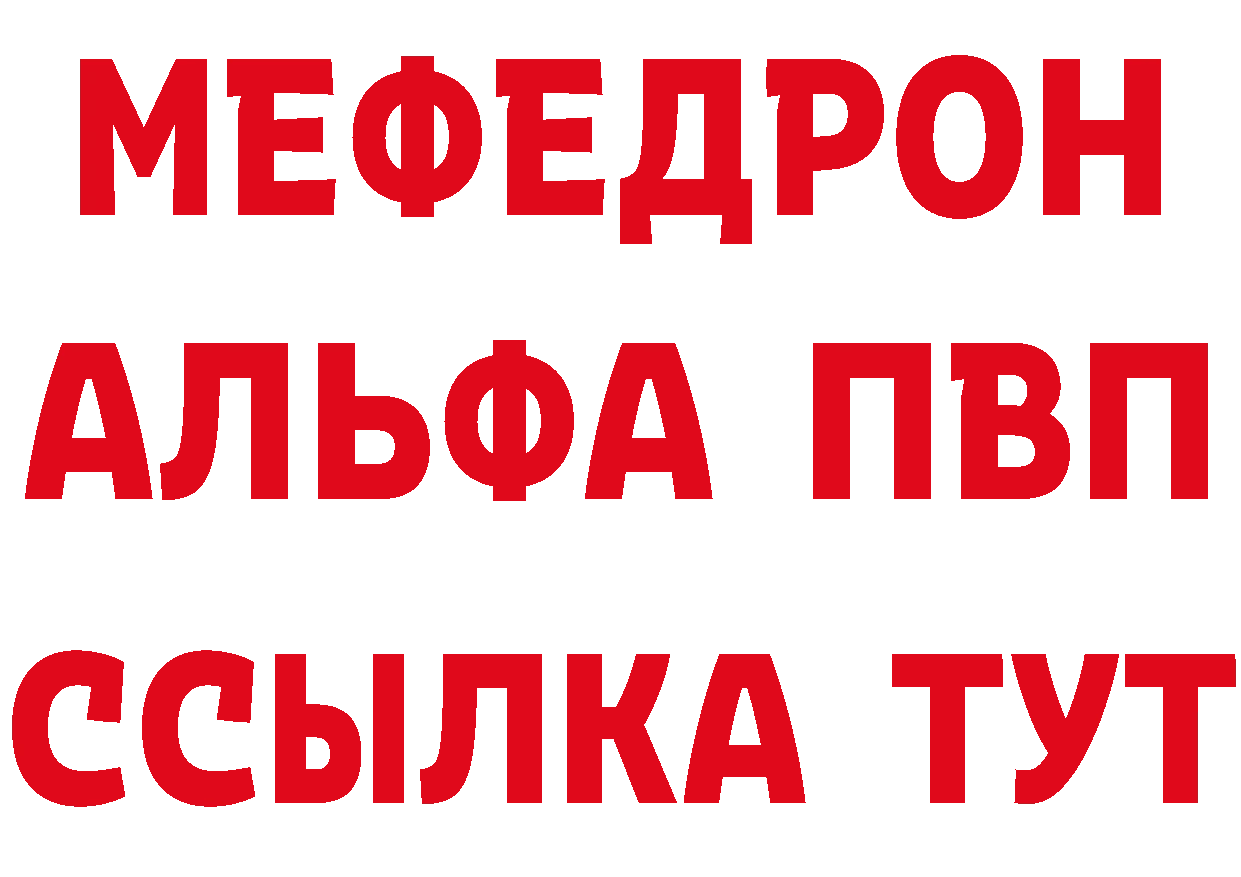 МЕФЕДРОН
АЛЬФА ПВП
ССЫЛКА ТУТ